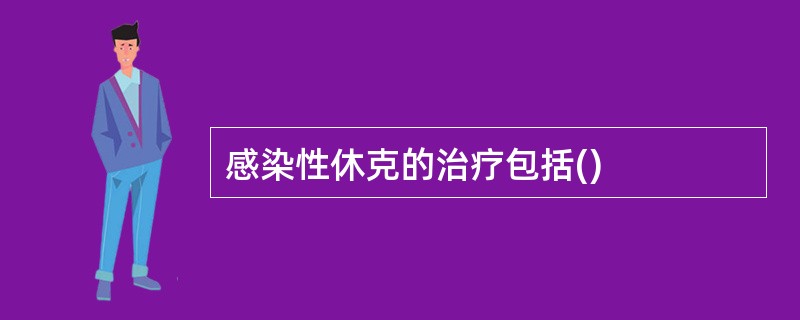 感染性休克的治疗包括()